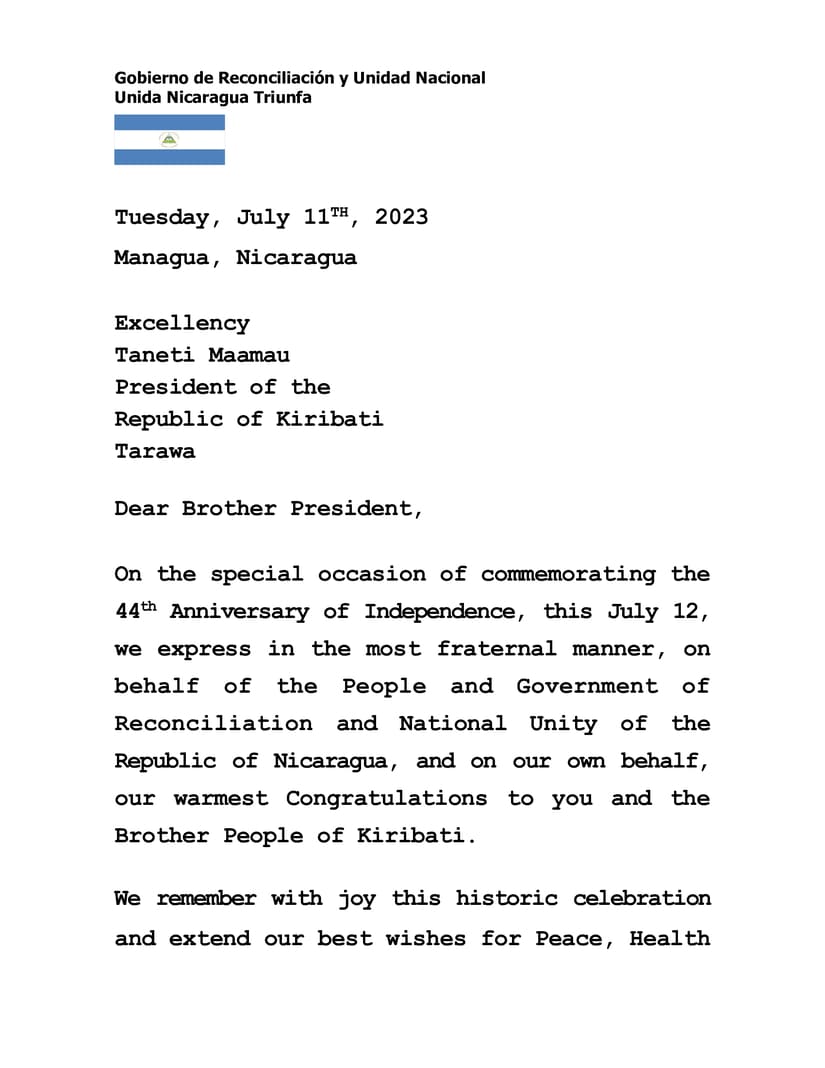 Gobierno de Reconciliación y Unidad Nacional
Unida Nicaragua Triunfa

Tuesday, July 11$^{TH}$, 2023
Managua, Nicaragua

Excellency
Taneti Maamau
President of the
Republic of Kiribati
Tarawa

Dear Brother President,

On the special occasion of commemorating the 44$^{th}$ Anniversary of Independence, this July 12, we express in the most fraternal manner, on behalf of the People and Government of Reconciliation and National Unity of the Republic of Nicaragua, and on our own behalf, our warmest Congratulations to you and the Brother People of Kiribati.

We remember with joy this historic celebration and extend our best wishes for Peace, Health